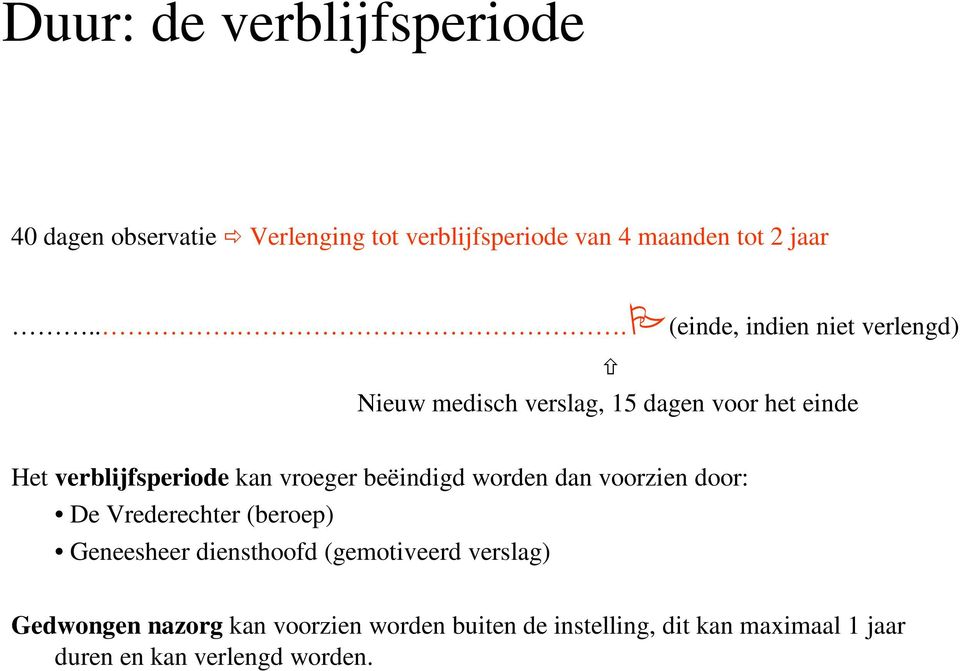 Duur: de verblijfsperiode

40 dagen observatie ⇨ Verlenging tot verblijfsperiode van 4 maanden tot 2 jaar

………..…………..…………………………………. (einde, indien niet verlengd)

⇧

Nieuw medisch verslag, 15 dagen voor het einde

Het **verblijfsperiode** kan vroeger beëindigd worden dan voorzien door:

• De Vrederechter (beroep)

• Geneesheer diensthoofd (gemotiveerd verslag)

**Gedwongen nazorg** kan voorzien worden buiten de instelling, dit kan maximaal 1 jaar duren en kan verlengd worden.